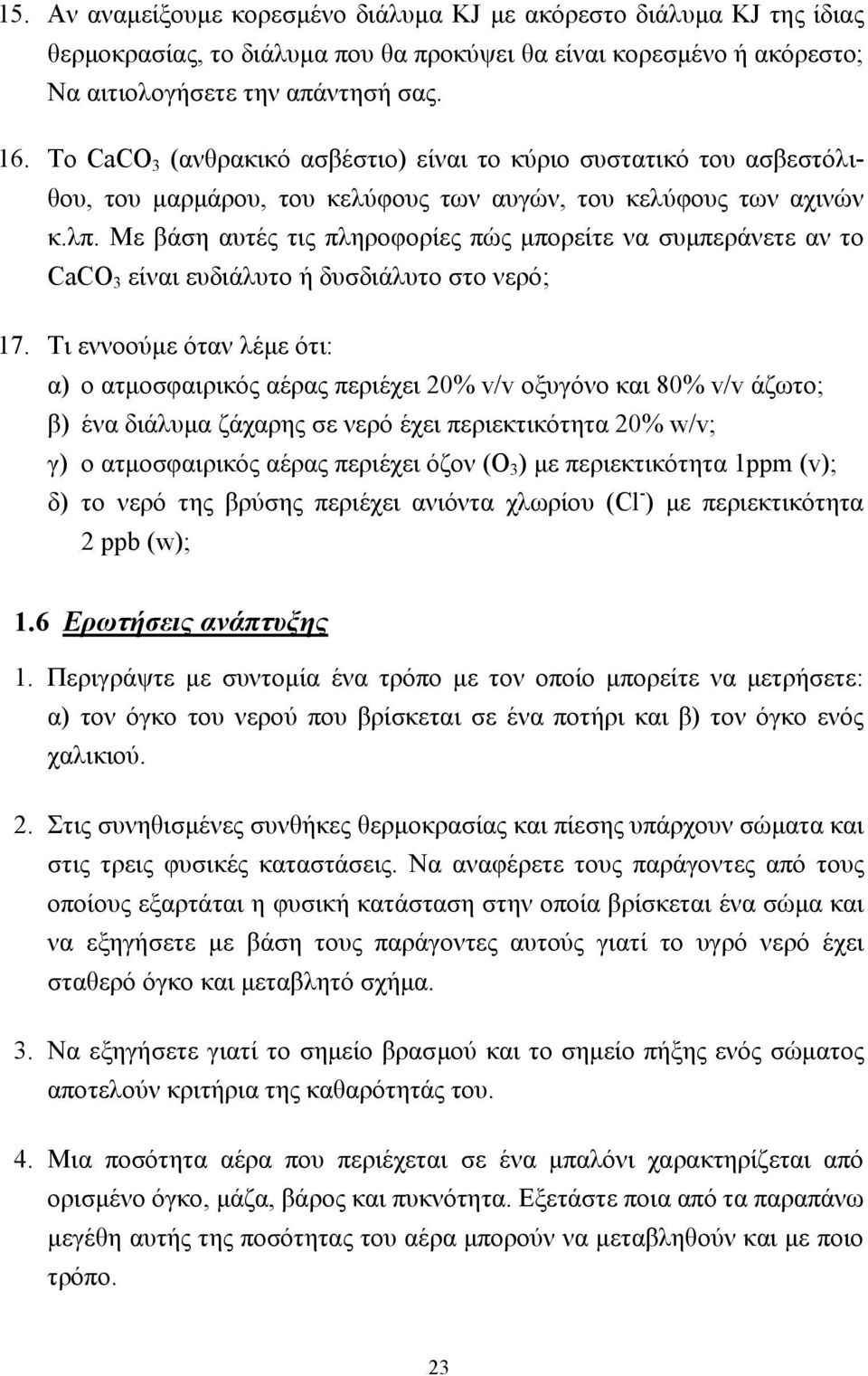 15. Αν αναμείξουμε κορεσμένο διάλυμα KJ με ακόρεστο διάλυμα KJ της ίδιας θερμοκρασίας, το διάλυμα που θα προκύψει θα είναι κορεσμένο ή ακόρεστο; Να αιτιολογήσετε την απάντησή σας.

16. Το $CaCO_3$ (ανθρακικό ασβέστιο) είναι το κύριο συστατικό του ασβεστόλιθου, του μαρμάρου, του κελύφους των αυγών, του κελύφους των αχινών κ.λπ. Με βάση αυτές τις πληροφορίες πώς μπορείτε να συμπεράνετε αν το $CaCO_3$ είναι ευδιάλυτο ή δυσδιάλυτο στο νερό;

17. Τι εννοούμε όταν λέμε ότι:
α) ο ατμοσφαιρικός αέρας περιέχει 20% v/v οξυγόνο και 80% v/v άζωτο;
β) ένα διάλυμα ζάχαρης σε νερό έχει περιεκτικότητα 20% w/v;
γ) ο ατμοσφαιρικός αέρας περιέχει όζον ($O_3$) με περιεκτικότητα 1ppm (v);
δ) το νερό της βρύσης περιέχει ανιόντα χλωρίου ($Cl^-$) με περιεκτικότητα 2 ppb (w);

1.6 Ερωτήσεις ανάπτυξης

1. Περιγράψτε με συντομία ένα τρόπο με τον οποίο μπορείτε να μετρήσετε: α) τον όγκο του νερού που βρίσκεται σε ένα ποτήρι και β) τον όγκο ενός χαλικιού.

2. Στις συνηθισμένες συνθήκες θερμοκρασίας και πίεσης υπάρχουν σώματα και στις τρεις φυσικές καταστάσεις. Να αναφέρετε τους παράγοντες από τους οποίους εξαρτάται η φυσική κατάσταση στην οποία βρίσκεται ένα σώμα και να εξηγήσετε με βάση τους παράγοντες αυτούς γιατί το υγρό νερό έχει σταθερό όγκο και μεταβλητό σχήμα.

3. Να εξηγήσετε γιατί το σημείο βρασμού και το σημείο πήξης ενός σώματος αποτελούν κριτήρια της καθαρότητάς του.

4. Μια ποσότητα αέρα που περιέχεται σε ένα μπαλόνι χαρακτηρίζεται από ορισμένο όγκο, μάζα, βάρος και πυκνότητα. Εξετάστε ποια από τα παραπάνω μεγέθη αυτής της ποσότητας του αέρα μπορούν να μεταβληθούν και με ποιο τρόπο.

23